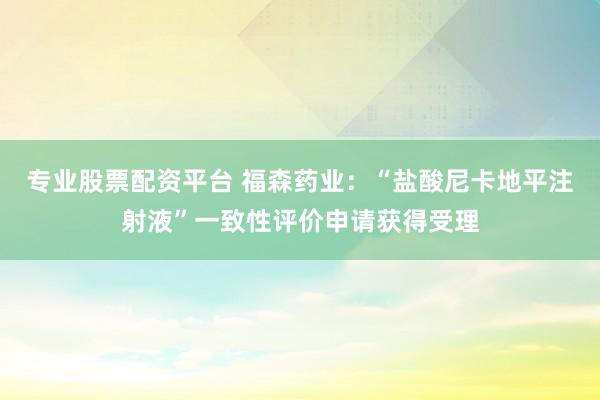 专业股票配资平台 福森药业：“盐酸尼卡地平注射液”一致性评价申请获得受理